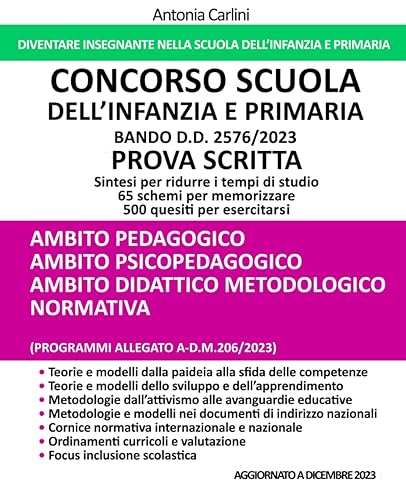 Antonia Carlini

DIVENTARE INSEGNANTE NELLA SCUOLA DELL'INFANZIA E PRIMARIA

CONCORSO SCUOLA
DELL'INFANZIA E PRIMARIA
BANDO D.D. 2576/2023
PROVA SCRITTA

Sintesi per ridurre i tempi di studio
65 schemi per memorizzare
500 quesiti per esercitarsi

AMBITO PEDAGOGICO
AMBITO PSICOPEDAGOGICO
AMBITO DIDATTICO METODOLOGICO
NORMATIVA

(PROGRAMMI ALLEGATO A-D.M.206/2023)

• Teorie e modelli dalla paideia alla sfida delle competenze
• Teorie e modelli dello sviluppo e dell'apprendimento
• Metodologie dall'attivismo alle avanguardie educative
• Metodologie e modelli nei documenti di indirizzo nazionali
• Cornice normativa internazionale e nazionale
• Ordinamenti curricoli e valutazione
• Focus inclusione scolastica

AGGIORNATO A DICEMBRE 2023